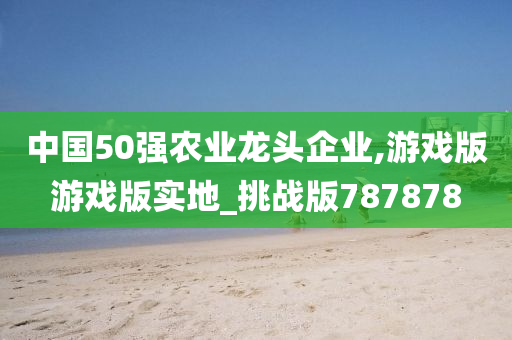 中国50强农业龙头企业,游戏版游戏版实地_挑战版787878